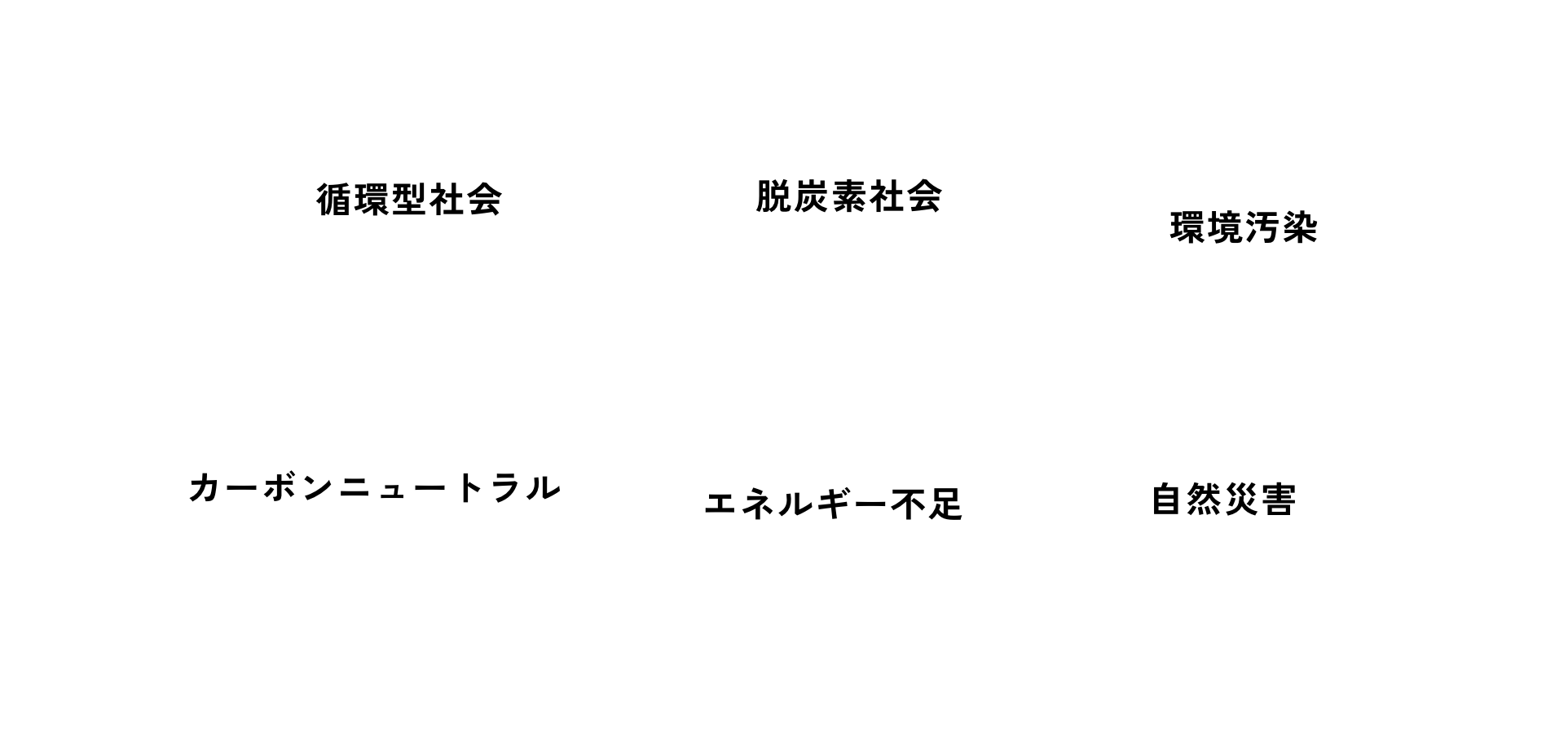 循環型社会

脱炭素社会

環境汚染

カーボンニュートラル

エネルギー不足

自然災害